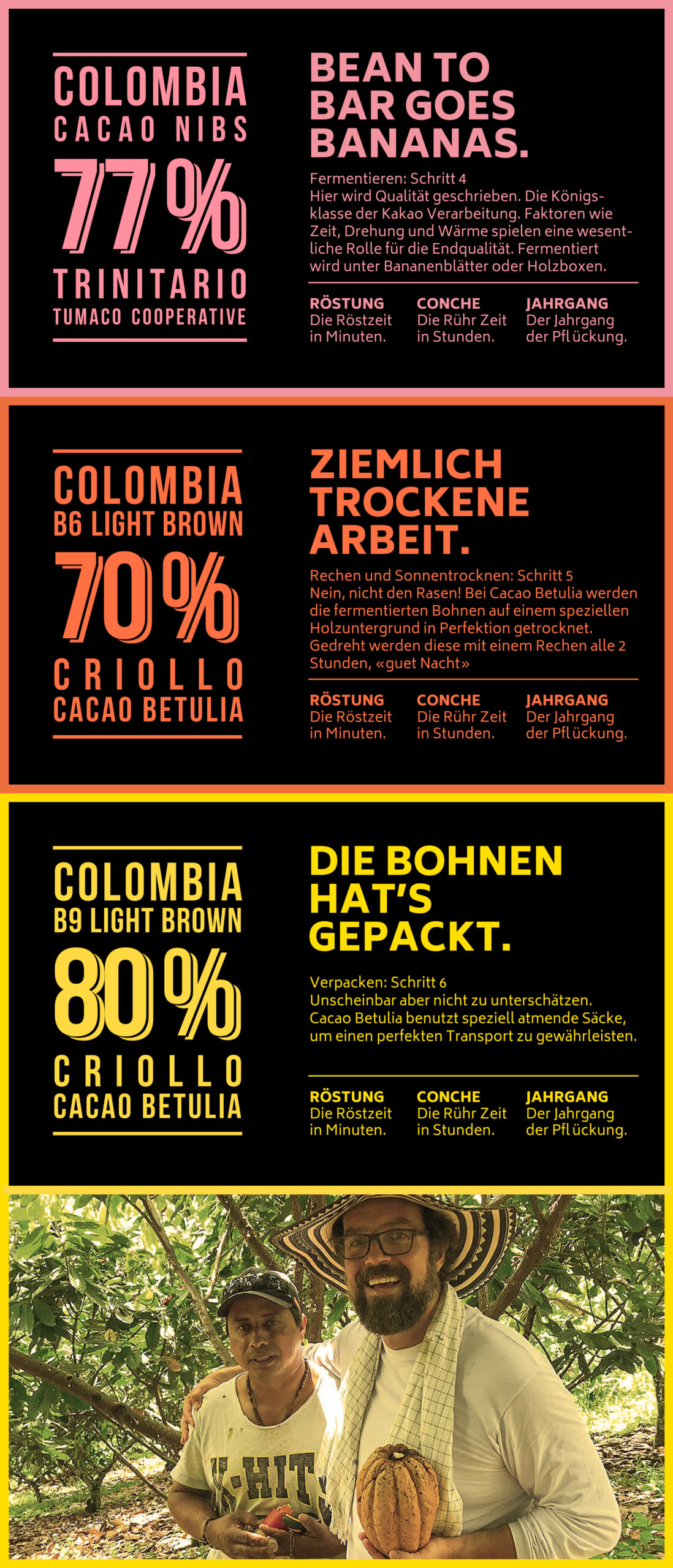 COLOMBIA
CACAO NIBS
77%
TRINITARIO
TUMACO COOPERATIVE

BEAN TO BAR GOES BANANAS.

Fermentieren: Schritt 4
Hier wird Qualität geschrieben. Die Königsklasse der Kakao Verarbeitung. Faktoren wie Zeit, Drehung und Wärme spielen eine wesentliche Rolle für die Endqualität. Fermentiert wird unter Bananenblätter oder Holzboxen.

RÖSTUNG
Die Röstzeit in Minuten.

CONCHE
Die Rühr Zeit in Stunden.

JAHRGANG
Der Jahrgang der Pflückung.

COLOMBIA
B6 LIGHT BROWN
70%
CRIOLLO
CACAO BETULIA

ZIEMLICH TROCKENE ARBEIT.

Rechen und Sonnentrocknen: Schritt 5
Nein, nicht den Rasen! Bei Cacao Betulia werden die fermentierten Bohnen auf einem speziellen Holzuntergrund in Perfektion getrocknet. Gedreht werden diese mit einem Rechen alle 2 Stunden, «guet Nacht»

RÖSTUNG
Die Röstzeit in Minuten.

CONCHE
Die Rühr Zeit in Stunden.

JAHRGANG
Der Jahrgang der Pflückung.

COLOMBIA
B9 LIGHT BROWN
80%
CRIOLLO
CACAO BETULIA

DIE BOHNEN HAT'S GEPACKT.

Verpacken: Schritt 6
Unscheinbar aber nicht zu unterschätzen. Cacao Betulia benutzt speziell atmende Säcke, um einen perfekten Transport zu gewährleisten.

RÖSTUNG
Die Röstzeit in Minuten.

CONCHE
Die Rühr Zeit in Stunden.

JAHRGANG
Der Jahrgang der Pflückung.